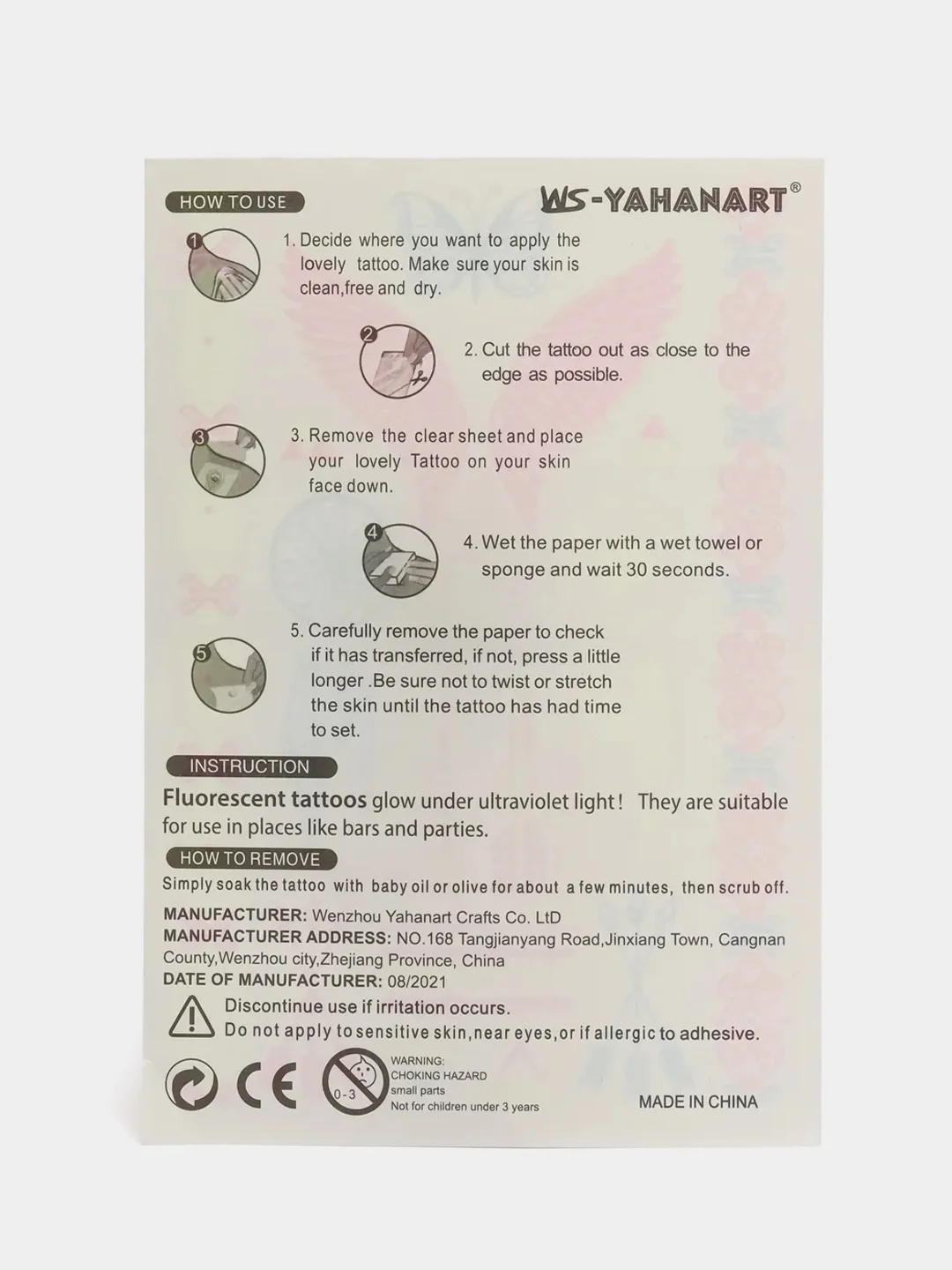 HOW TO USE

WS-YAHANART®

1

1. Decide where you want to apply the lovely tattoo. Make sure your skin is clean,free and dry.

2

2. Cut the tattoo out as close to the edge as possible.

3

3. Remove the clear sheet and place your lovely Tattoo on your skin face down.

4

4. Wet the paper with a wet towel or sponge and wait 30 seconds.

5

5. Carefully remove the paper to check if it has transferred, if not, press a little longer .Be sure not to twist or stretch the skin until the tattoo has had time to set.

INSTRUCTION

Fluorescent tattoos glow under ultraviolet light! They are suitable for use in places like bars and parties.

HOW TO REMOVE

Simply soak the tattoo with baby oil or olive for about a few minutes, then scrub off.

MANUFACTURER: Wenzhou Yahanart Crafts Co. LtD
MANUFACTURER ADDRESS: NO.168 Tangjianyang Road,Jinxiang Town, Cangnan County,Wenzhou city,Zhejiang Province, China
DATE OF MANUFACTURER: 08/2021

Discontinue use if irritation occurs.
Do not apply to sensitive skin,near eyes,or if allergic to adhesive.

CE

0-3

WARNING:
CHOKING HAZARD
small parts
Not for children under 3 years

MADE IN CHINA